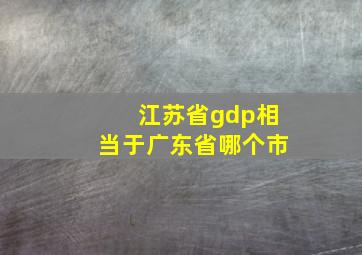 江苏省gdp相当于广东省哪个市